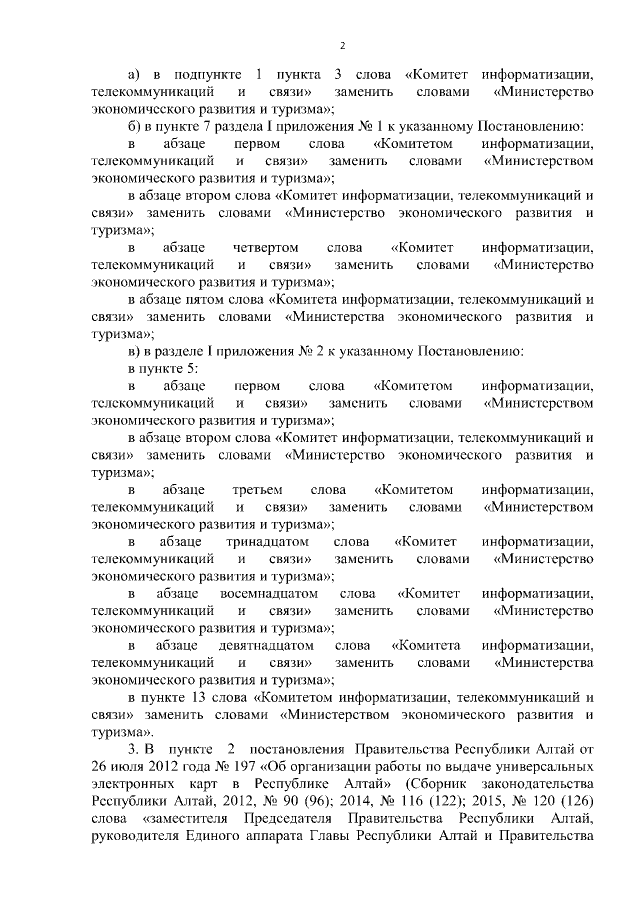 2

а) в подпункте 1 пункта 3 слова «Комитет информатизации, телекоммуникаций и связи» заменить словами «Министерство экономического развития и туризма»;

б) в пункте 7 раздела I приложения № 1 к указанному Постановлению:

в абзаце первом слова «Комитетом информатизации, телекоммуникаций и связи» заменить словами «Министерством экономического развития и туризма»;

в абзаце втором слова «Комитет информатизации, телекоммуникаций и связи» заменить словами «Министерство экономического развития и туризма»;

в абзаце четвертом слова «Комитет информатизации, телекоммуникаций и связи» заменить словами «Министерство экономического развития и туризма»;

в абзаце пятом слова «Комитета информатизации, телекоммуникаций и связи» заменить словами «Министерства экономического развития и туризма»;

в) в разделе I приложения № 2 к указанному Постановлению:

в пункте 5:

в абзаце первом слова «Комитетом информатизации, телекоммуникаций и связи» заменить словами «Министерством экономического развития и туризма»;

в абзаце втором слова «Комитет информатизации, телекоммуникаций и связи» заменить словами «Министерство экономического развития и туризма»;

в абзаце третьем слова «Комитетом информатизации, телекоммуникаций и связи» заменить словами «Министерством экономического развития и туризма»;

в абзаце тринадцатом слова «Комитет информатизации, телекоммуникаций и связи» заменить словами «Министерство экономического развития и туризма»;

в абзаце восемнадцатом слова «Комитет информатизации, телекоммуникаций и связи» заменить словами «Министерство экономического развития и туризма»;

в абзаце девятнадцатом слова «Комитета информатизации, телекоммуникаций и связи» заменить словами «Министерства экономического развития и туризма»;

в пункте 13 слова «Комитетом информатизации, телекоммуникаций и связи» заменить словами «Министерством экономического развития и туризма».

3. В пункте 2 постановления Правительства Республики Алтай от 26 июля 2012 года № 197 «Об организации работы по выдаче универсальных электронных карт в Республике Алтай» (Сборник законодательства Республики Алтай, 2012, № 90 (96); 2014, № 116 (122); 2015, № 120 (126) слова «заместителя Председателя Правительства Республики Алтай, руководителя Единого аппарата Главы Республики Алтай и Правительства